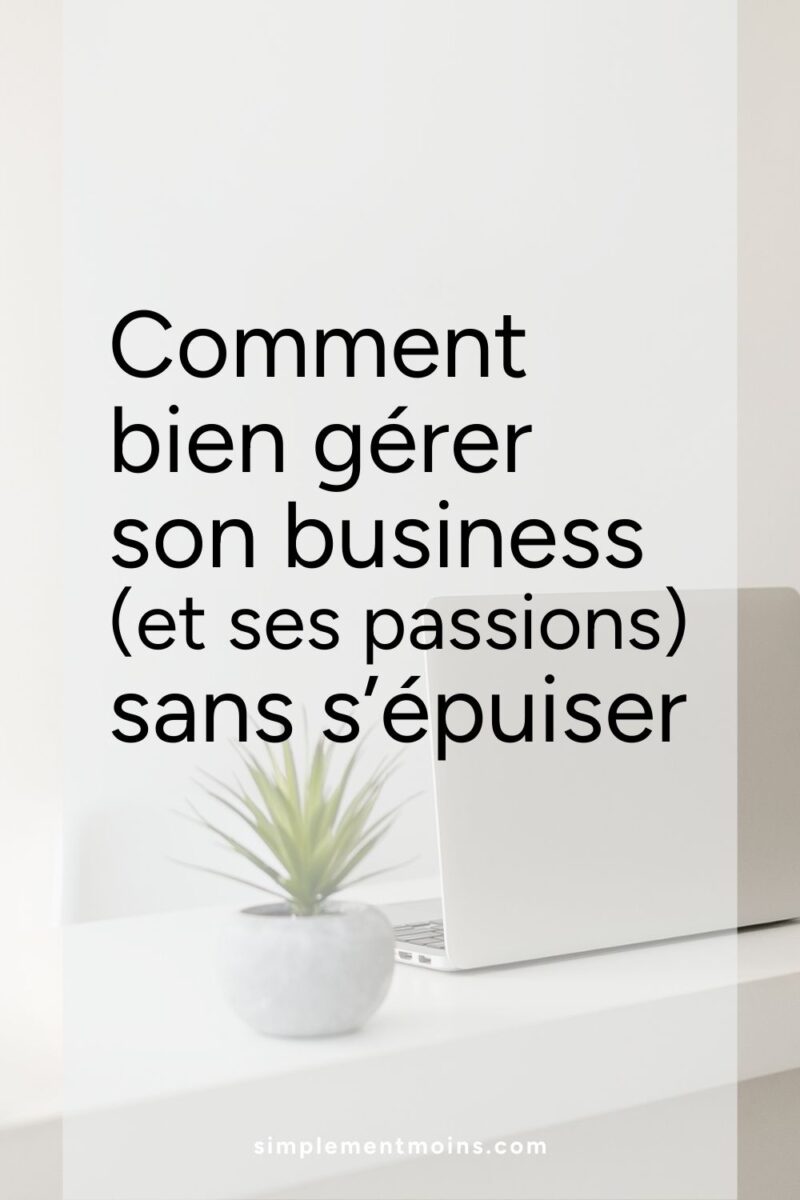 Comment bien gérer son business (et ses passions) sans s’épuiser

simplementmoins.com